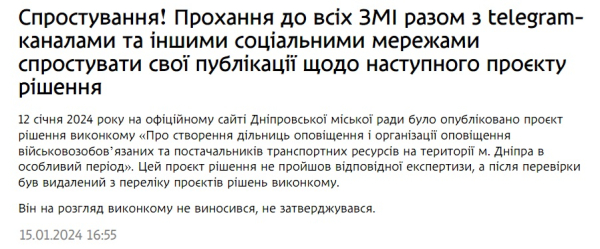 Спростування! Прохання до всіх ЗМІ разом з telegram-каналами та іншими соціальними мережами спростувати свої публікації щодо наступного проєкту рішення

12 січня 2024 року на офіційному сайті Дніпровської міської ради було опубліковано проєкт рішення виконкому «Про створення дільниць оповіщення і організації оповіщення військовозобов'язаних та постачальників транспортних ресурсів на території м. Дніпра в особливий період». Цей проєкт рішення не пройшов відповідної експертизи, а після перевірки був видалений з переліку проєктів рішень виконкому.

Він на розгляд виконкому не виносився, не затверджувався.

15.01.2024 16:55